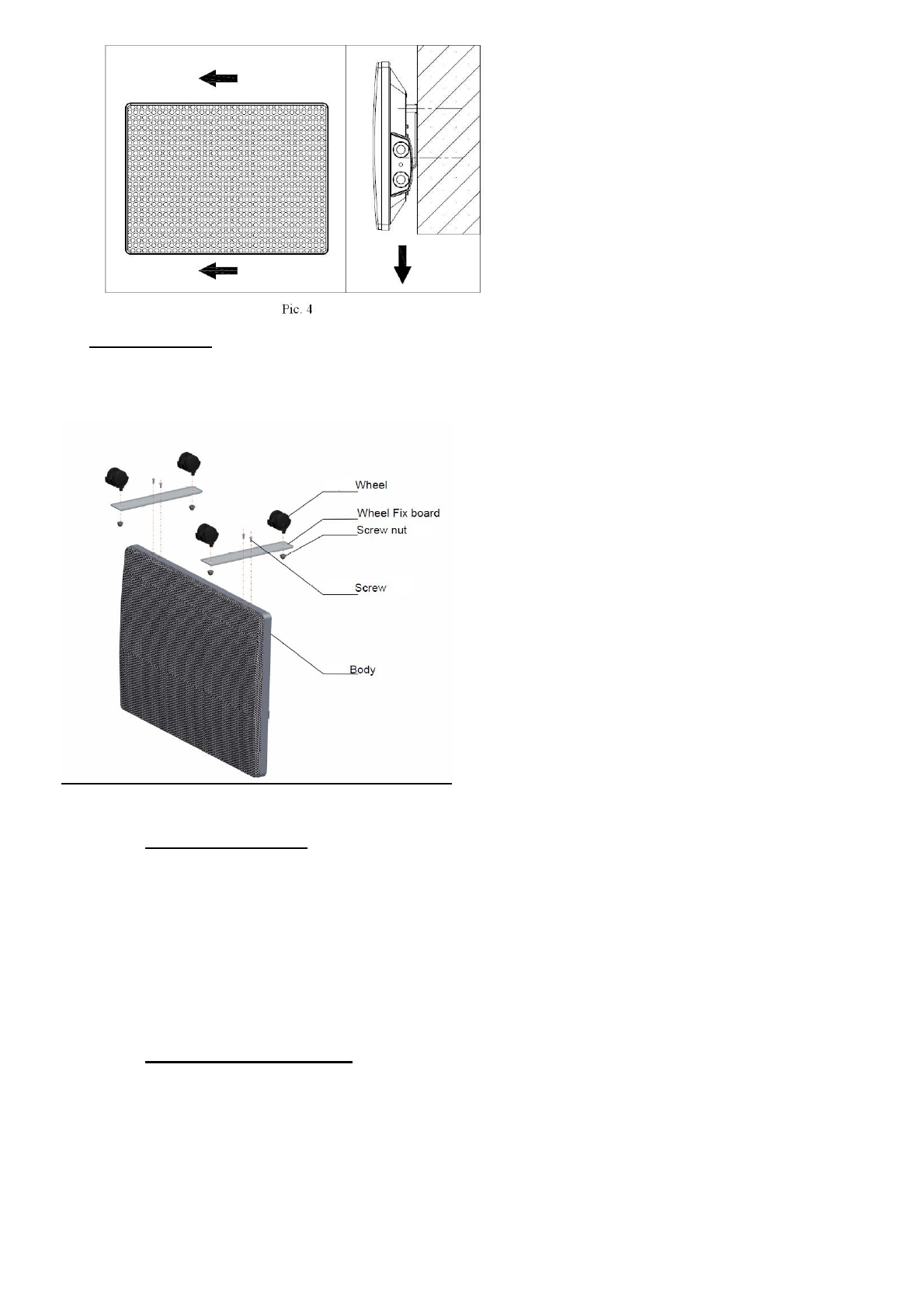 Pic. 4

Wheel

Wheel Fix board

Screw nut

Screw

Body